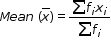 $Mean\ (\bar{x}) = \frac{\sum f_i x_i}{\sum f_i}$